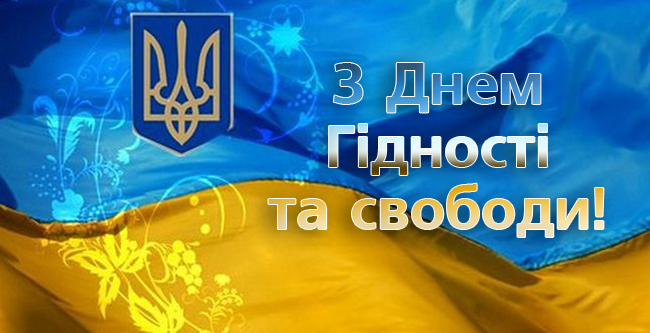 З Днем
Гідності
та свободи!